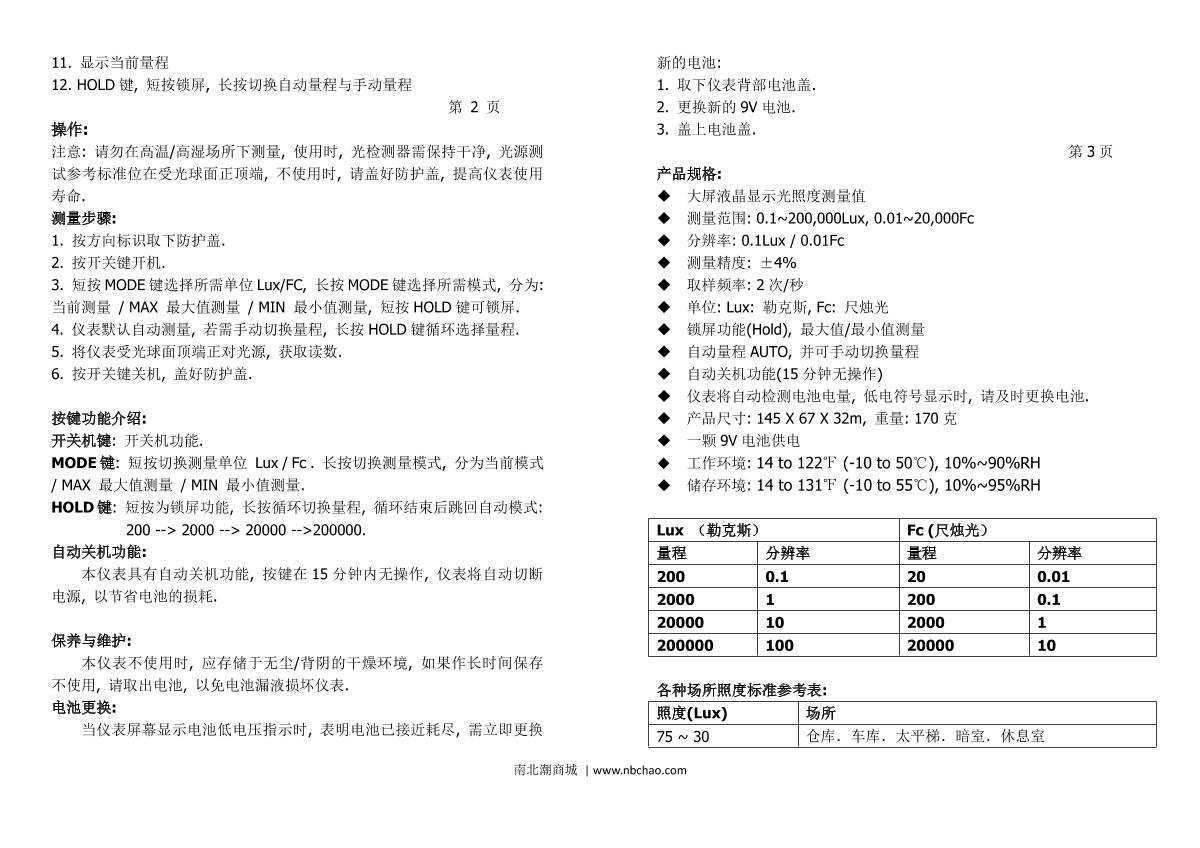 11. 显示当前量程
12. HOLD 键, 短按锁屏, 长按切换自动量程与手动量程

第 2 页

操作:
注意: 请勿在高温/高湿场所下测量, 使用时, 光检测器需保持干净, 光源测试参考标准位在受光球面正顶端, 不使用时, 请盖好防护盖, 提高仪表使用寿命.

测量步骤:
1. 按方向标识取下防护盖.
2. 按开关键开机.
3. 短按 MODE 键选择所需单位 Lux/FC, 长按 MODE 键选择所需模式, 分为: 当前测量 / MAX 最大值测量 / MIN 最小值测量, 短按 HOLD 键可锁屏.
4. 仪表默认自动测量, 若需手动切换量程, 长按 HOLD 键循环选择量程.
5. 将仪表受光球面顶端正对光源, 获取读数.
6. 按开关键关机, 盖好防护盖.

按键功能介绍:
开关机键: 开关机功能.
MODE 键: 短按切换测量单位 Lux / Fc . 长按切换测量模式, 分为当前模式 / MAX 最大值测量 / MIN 最小值测量.
HOLD 键: 短按为锁屏功能, 长按循环切换量程, 循环结束后跳回自动模式: 200 --> 2000 --> 20000 -->200000.

自动关机功能:
本仪表具有自动关机功能, 按键在 15 分钟内无操作, 仪表将自动切断电源, 以节省电池的损耗.

保养与维护:
本仪表不使用时, 应存储于无尘/背阴的干燥环境, 如果作长时间保存不使用, 请取出电池, 以免电池漏液损坏仪表.

电池更换:
当仪表屏幕显示电池低电压指示时, 表明电池已接近耗尽, 需立即更换新的电池:
1. 取下仪表背部电池盖.
2. 更换新的 9V 电池.
3. 盖上电池盖.

第 3 页

产品规格:
◆ 大屏液晶显示光照度测量值
◆ 测量范围: 0.1~200,000Lux, 0.01~20,000Fc
◆ 分辨率: 0.1Lux / 0.01Fc
◆ 测量精度: ±4%
◆ 取样频率: 2 次/秒
◆ 单位: Lux: 勒克斯, Fc: 尺烛光
◆ 锁屏功能(Hold), 最大值/最小值测量
◆ 自动量程 AUTO, 并可手动切换量程
◆ 自动关机功能(15 分钟无操作)
◆ 仪表将自动检测电池电量, 低电符号显示时, 请及时更换电池.
◆ 产品尺寸: 145 X 67 X 32m, 重量: 170 克
◆ 一颗 9V 电池供电
◆ 工作环境: 14 to 122℉ (-10 to 50℃), 10%~90%RH
◆ 储存环境: 14 to 131℉ (-10 to 55℃), 10%~95%RH

| Lux （勒克斯） | | Fc (尺烛光） | |
|---|---|---|---|
| 量程 | 分辨率 | 量程 | 分辨率 |
| 200 | 0.1 | 20 | 0.01 |
| 2000 | 1 | 200 | 0.1 |
| 20000 | 10 | 2000 | 1 |
| 200000 | 100 | 20000 | 10 |

各种场所照度标准参考表:

| 照度(Lux) | 场所 |
|---|---|
| 75 ~ 30 | 仓库. 车库. 太平梯. 暗室. 休息室 |

南北潮商城 | www.nbchao.com